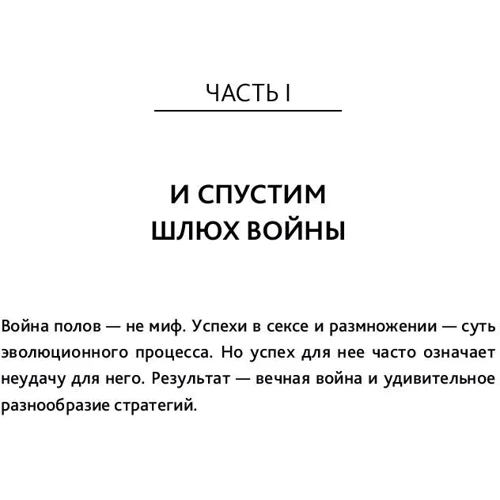 ЧАСТЬ I

И СПУСТИМ ШЛЮХ ВОЙНЫ

Война полов — не миф. Успехи в сексе и размножении — суть эволюционного процесса. Но успех для нее часто означает неудачу для него. Результат — вечная война и удивительное разнообразие стратегий.